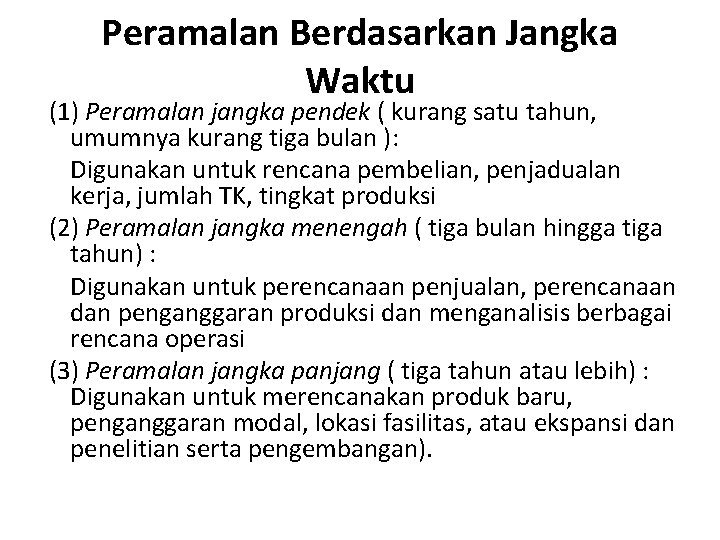 Peramalan Berdasarkan Jangka Waktu

(1) Peramalan jangka pendek ( kurang satu tahun, umumnya kurang tiga bulan ):

Digunakan untuk rencana pembelian, penjadualan kerja, jumlah TK, tingkat produksi

(2) Peramalan jangka menengah ( tiga bulan hingga tiga tahun) :

Digunakan untuk perencanaan penjualan, perencanaan dan penganggaran produksi dan menganalisis berbagai rencana operasi

(3) Peramalan jangka panjang ( tiga tahun atau lebih) : Digunakan untuk merencanakan produk baru, penganggaran modal, lokasi fasilitas, atau ekspansi dan penelitian serta pengembangan).